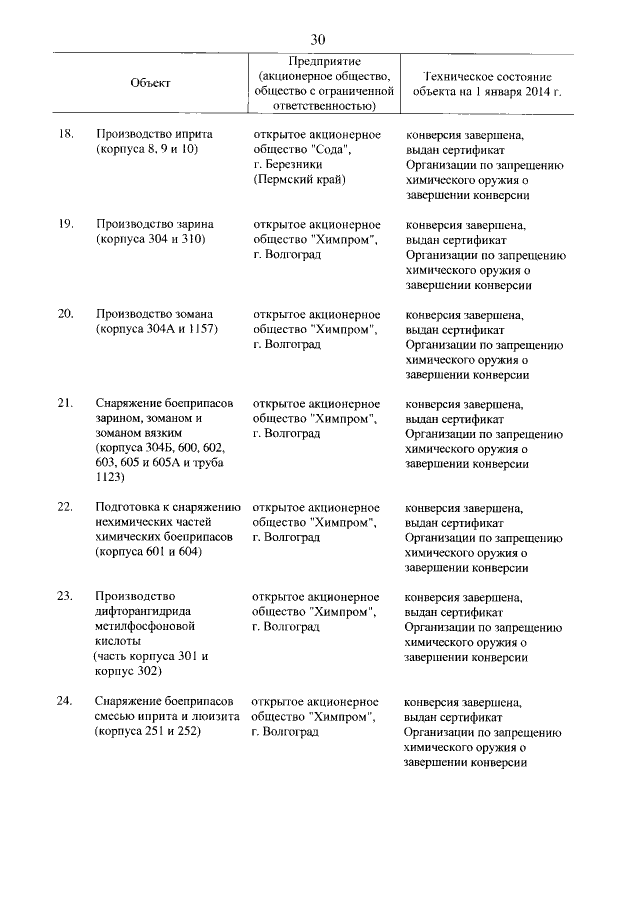 30

| | Объект | Предприятие (акционерное общество, общество с ограниченной ответственностью) | Техническое состояние объекта на 1 января 2014 г. |
|---|---|---|---|
| 18. | Производство иприта (корпуса 8, 9 и 10) | открытое акционерное общество "Сода", г. Березники (Пермский край) | конверсия завершена, выдан сертификат Организации по запрещению химического оружия о завершении конверсии |
| 19. | Производство зарина (корпуса 304 и 310) | открытое акционерное общество "Химпром", г. Волгоград | конверсия завершена, выдан сертификат Организации по запрещению химического оружия о завершении конверсии |
| 20. | Производство зомана (корпуса 304А и 1157) | открытое акционерное общество "Химпром", г. Волгоград | конверсия завершена, выдан сертификат Организации по запрещению химического оружия о завершении конверсии |
| 21. | Снаряжение боеприпасов зарином, зоманом и зоманом вязким (корпуса 304Б, 600, 602, 603, 605 и 605А и труба 1123) | открытое акционерное общество "Химпром", г. Волгоград | конверсия завершена, выдан сертификат Организации по запрещению химического оружия о завершении конверсии |
| 22. | Подготовка к снаряжению нехимических частей химических боеприпасов (корпуса 601 и 604) | открытое акционерное общество "Химпром", г. Волгоград | конверсия завершена, выдан сертификат Организации по запрещению химического оружия о завершении конверсии |
| 23. | Производство дифторангидрида метилфосфоновой кислоты (часть корпуса 301 и корпус 302) | открытое акционерное общество "Химпром", г. Волгоград | конверсия завершена, выдан сертификат Организации по запрещению химического оружия о завершении конверсии |
| 24. | Снаряжение боеприпасов смесью иприта и люизита (корпуса 251 и 252) | открытое акционерное общество "Химпром", г. Волгоград | конверсия завершена, выдан сертификат Организации по запрещению химического оружия о завершении конверсии |